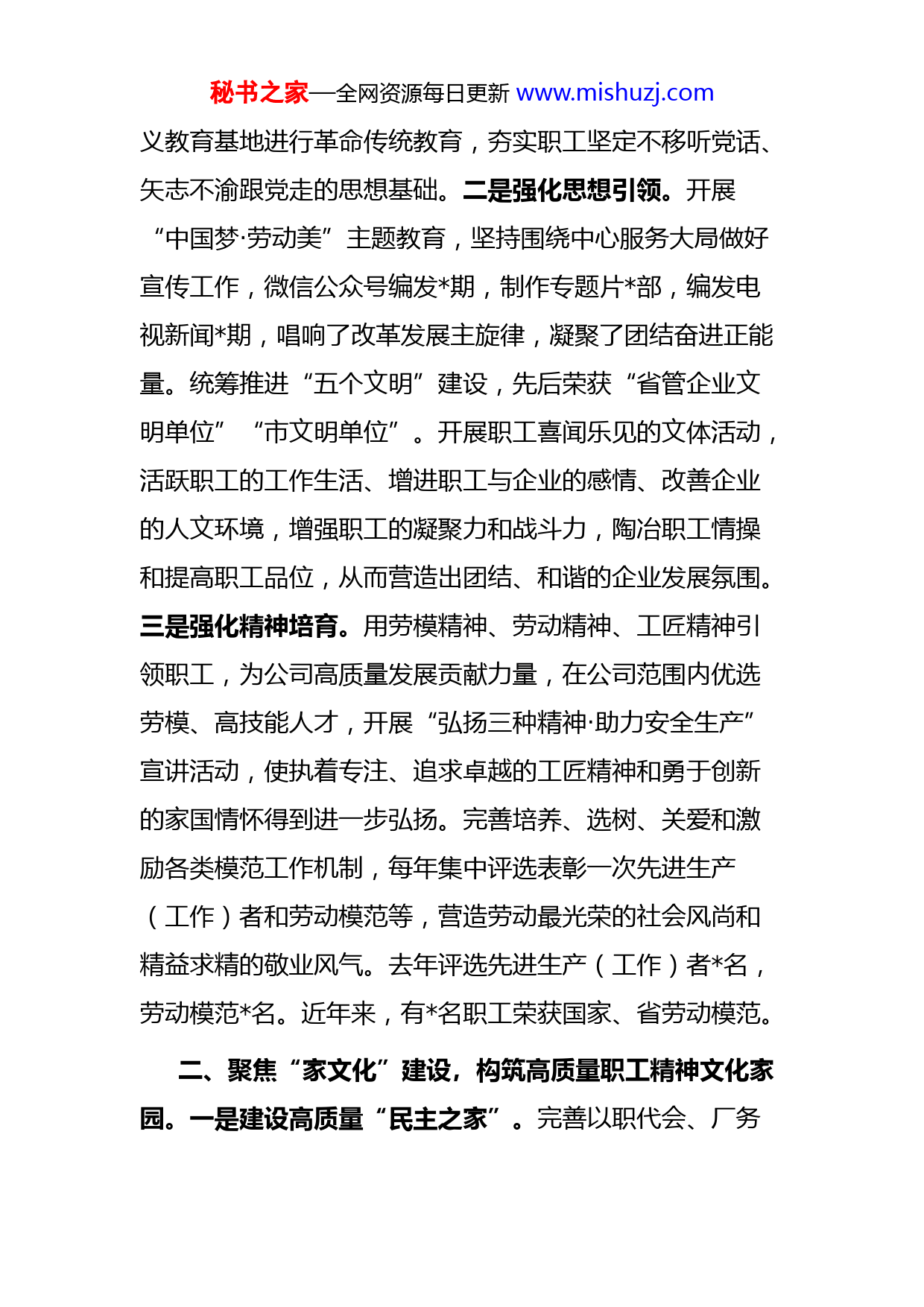 秘书之家—全网资源每日更新 www.mishuzj.com

义教育基地进行革命传统教育，夯实职工坚定不移听党话、矢志不渝跟党走的思想基础。二是强化思想引领。开展“中国梦·劳动美”主题教育，坚持围绕中心服务大局做好宣传工作，微信公众号编发*期，制作专题片*部，编发电视新闻*期，唱响了改革发展主旋律，凝聚了团结奋进正能量。统筹推进“五个文明”建设，先后荣获“省管企业文明单位”“市文明单位”。开展职工喜闻乐见的文体活动，活跃职工的工作生活、增进职工与企业的感情、改善企业的人文环境，增强职工的凝聚力和战斗力，陶冶职工情操和提高职工品位，从而营造出团结、和谐的企业发展氛围。三是强化精神培育。用劳模精神、劳动精神、工匠精神引领职工，为公司高质量发展贡献力量，在公司范围内优选劳模、高技能人才，开展“弘扬三种精神·助力安全生产”宣讲活动，使执着专注、追求卓越的工匠精神和勇于创新的家国情怀得到进一步弘扬。完善培养、选树、关爱和激励各类模范工作机制，每年集中评选表彰一次先进生产（工作）者和劳动模范等，营造劳动最光荣的社会风尚和精益求精的敬业风气。去年评选先进生产（工作）者*名，劳动模范*名。近年来，有*名职工荣获国家、省劳动模范。

二、聚焦“家文化”建设，构筑高质量职工精神文化家园。一是建设高质量“民主之家”。完善以职代会、厂务